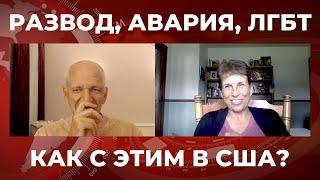 РАЗВОД, АВАРИЯ, ЛГБТ

КАК С ЭТИМ В США?